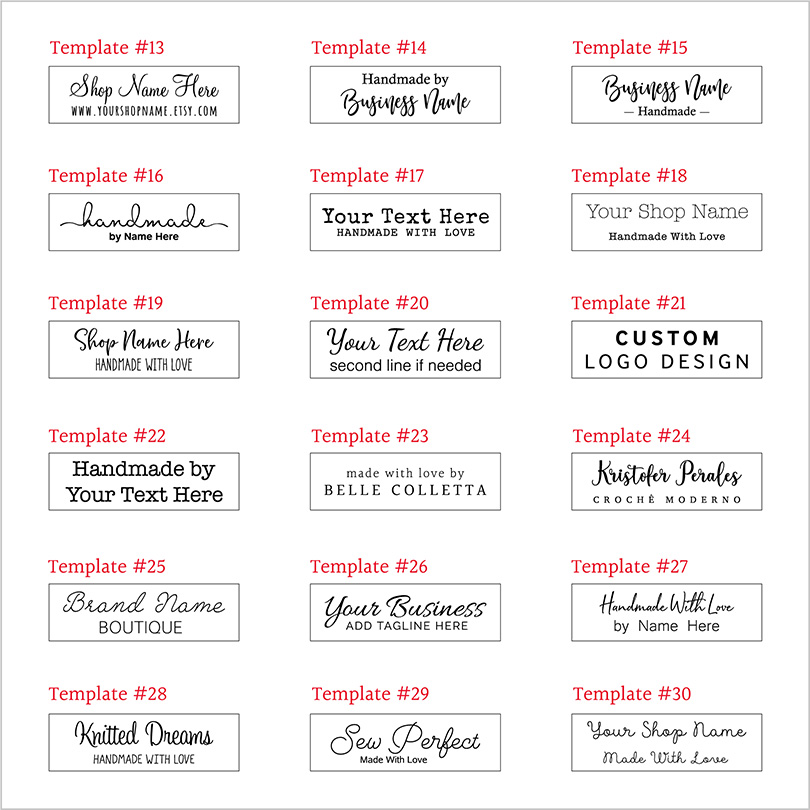 Template #13
Shop Name Here
WWW.YOURSHOPNAME.ETSY.COM

Template #14
Handmade by
Business Name

Template #15
Business Name
— Handmade —

Template #16
handmade
by Name Here

Template #17
Your Text Here
HANDMADE WITH LOVE

Template #18
Your Shop Name
Handmade With Love

Template #19
Shop Name Here
HANDMADE WITH LOVE

Template #20
Your Text Here
second line if needed

Template #21
CUSTOM
LOGO DESIGN

Template #22
Handmade by
Your Text Here

Template #23
made with love by
BELLE COLLETTA

Template #24
Kristofer Perales
CROCHÊ MODERNO

Template #25
Brand Name
BOUTIQUE

Template #26
Your Business
ADD TAGLINE HERE

Template #27
Handmade With Love
by Name Here

Template #28
Knitted Dreams
HANDMADE WITH LOVE

Template #29
Sew Perfect
Made With Love

Template #30
Your Shop Name
Made With Love